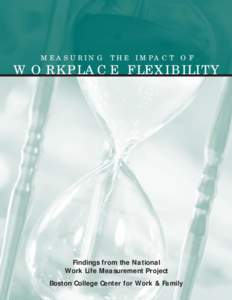 MEASURING THE IMPACT OF
WORKPLACE FLEXIBILITY

Findings from the National
Work Life Measurement Project

Boston College Center for Work & Family